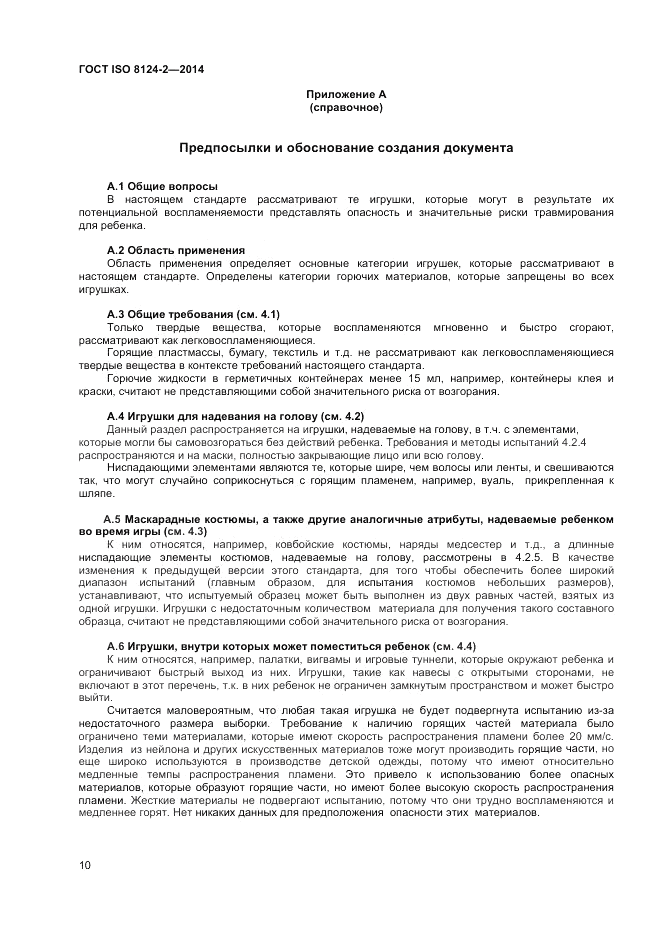 ГОСТ ISO 8124-2—2014

Приложение А
(справочное)

Предпосылки и обоснование создания документа

А.1 Общие вопросы
В настоящем стандарте рассматривают те игрушки, которые могут в результате их потенциальной воспламеняемости представлять опасность и значительные риски травмирования для ребенка.

А.2 Область применения
Область применения определяет основные категории игрушек, которые рассматривают в настоящем стандарте. Определены категории горючих материалов, которые запрещены во всех игрушках.

А.3 Общие требования (см. 4.1)
Только твердые вещества, которые воспламеняются мгновенно и быстро сгорают, рассматривают как легковоспламеняющиеся.
Горящие пластмассы, бумагу, текстиль и т.д. не рассматривают как легковоспламеняющиеся твердые вещества в контексте требований настоящего стандарта.
Горючие жидкости в герметичных контейнерах менее 15 мл, например, контейнеры клея и краски, считают не представляющими собой значительного риска от возгорания.

А.4 Игрушки для надевания на голову (см. 4.2)
Данный раздел распространяется на игрушки, надеваемые на голову, в т.ч. с элементами, которые могли бы самовозгораться без действий ребенка. Требования и методы испытаний 4.2.4 распространяются и на маски, полностью закрывающие лицо или всю голову.
Ниспадающими элементами являются те, которые шире, чем волосы или ленты, и свешиваются так, что могут случайно соприкоснуться с горящим пламенем, например, вуаль, прикрепленная к шляпе.

А.5 Маскарадные костюмы, а также другие аналогичные атрибуты, надеваемые ребенком во время игры (см. 4.3)
К ним относятся, например, ковбойские костюмы, наряды медсестер и т.д., а длинные ниспадающие элементы костюмов, надеваемые на голову, рассмотрены в 4.2.5. В качестве изменения к предыдущей версии этого стандарта, для того чтобы обеспечить более широкий диапазон испытаний (главным образом, для испытания костюмов небольших размеров), устанавливают, что испытуемый образец может быть выполнен из двух равных частей, взятых из одной игрушки. Игрушки с недостаточным количеством материала для получения такого составного образца, считают не представляющими собой значительного риска от возгорания.

А.6 Игрушки, внутри которых может поместиться ребенок (см. 4.4)
К ним относятся, например, палатки, вигвамы и игровые туннели, которые окружают ребенка и ограничивают быстрый выход из них. Игрушки, такие как навесы с открытыми сторонами, не включают в этот перечень, т.к. в них ребенок не ограничен замкнутым пространством и может быстро выйти.
Считается маловероятным, что любая такая игрушка не будет подвергнута испытанию из-за недостаточного размера выборки. Требование к наличию горящих частей материала было ограничено теми материалами, которые имеют скорость распространения пламени более 20 мм/с. Изделия из нейлона и других искусственных материалов тоже могут производить горящие части, но еще широко используются в производстве детской одежды, потому что имеют относительно медленные темпы распространения пламени. Это привело к использованию более опасных материалов, которые образуют горящие части, но имеют более высокую скорость распространения пламени. Жесткие материалы не подвергают испытанию, потому что они трудно воспламеняются и медленнее горят. Нет никаких данных для предположения опасности этих материалов.

10